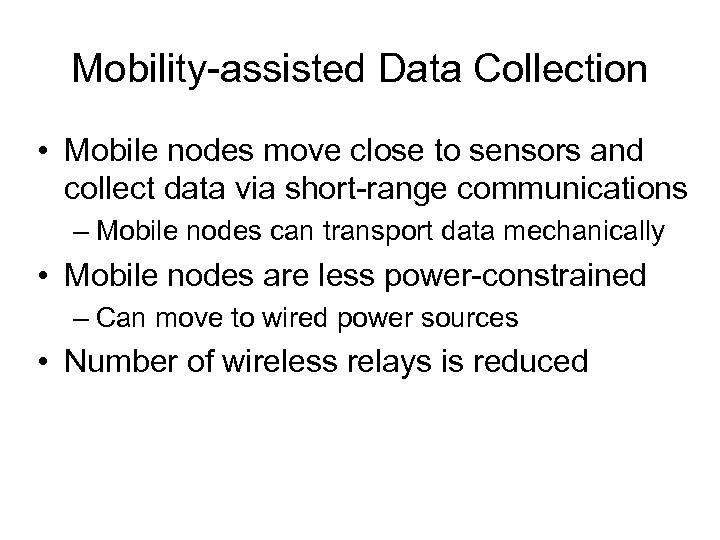 Mobility-assisted Data Collection

• Mobile nodes move close to sensors and collect data via short-range communications
– Mobile nodes can transport data mechanically
• Mobile nodes are less power-constrained
– Can move to wired power sources
• Number of wireless relays is reduced